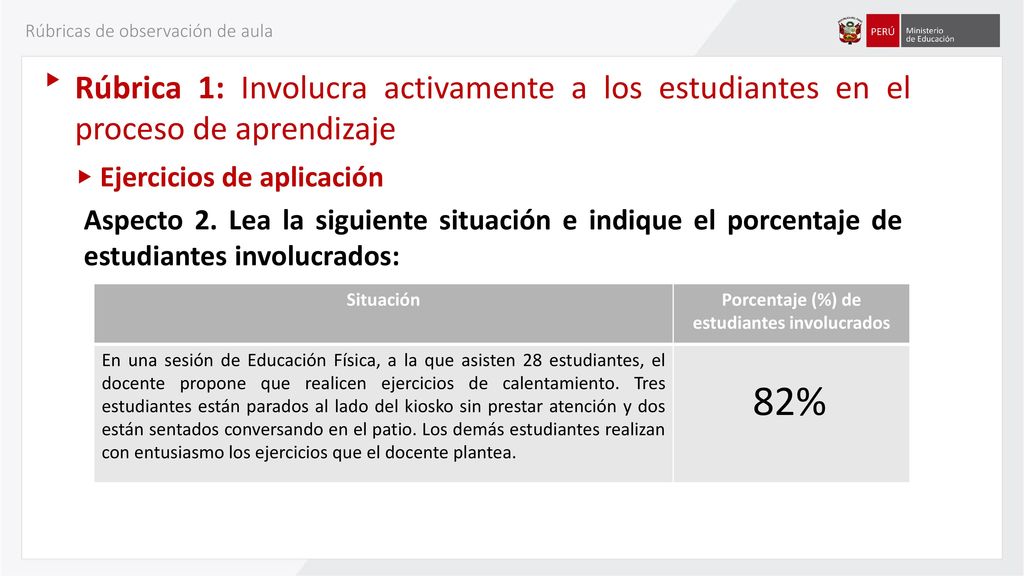 Rúbricas de observación de aula

PERÚ Ministerio de Educación

Rúbrica 1: Involucra activamente a los estudiantes en el proceso de aprendizaje

Ejercicios de aplicación

Aspecto 2. Lea la siguiente situación e indique el porcentaje de estudiantes involucrados:

| Situación | Porcentaje (%) de estudiantes involucrados |
|---|---|
| En una sesión de Educación Física, a la que asisten 28 estudiantes, el docente propone que realicen ejercicios de calentamiento. Tres estudiantes están parados al lado del kiosko sin prestar atención y dos están sentados conversando en el patio. Los demás estudiantes realizan con entusiasmo los ejercicios que el docente plantea. | 82% |